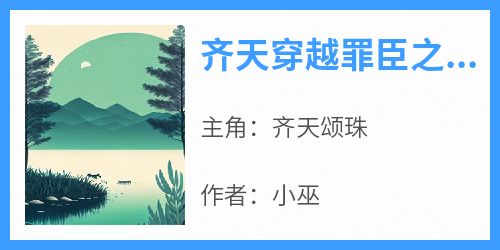 齐天穿越罪臣之...

主角：齐天颂珠

作者：小巫